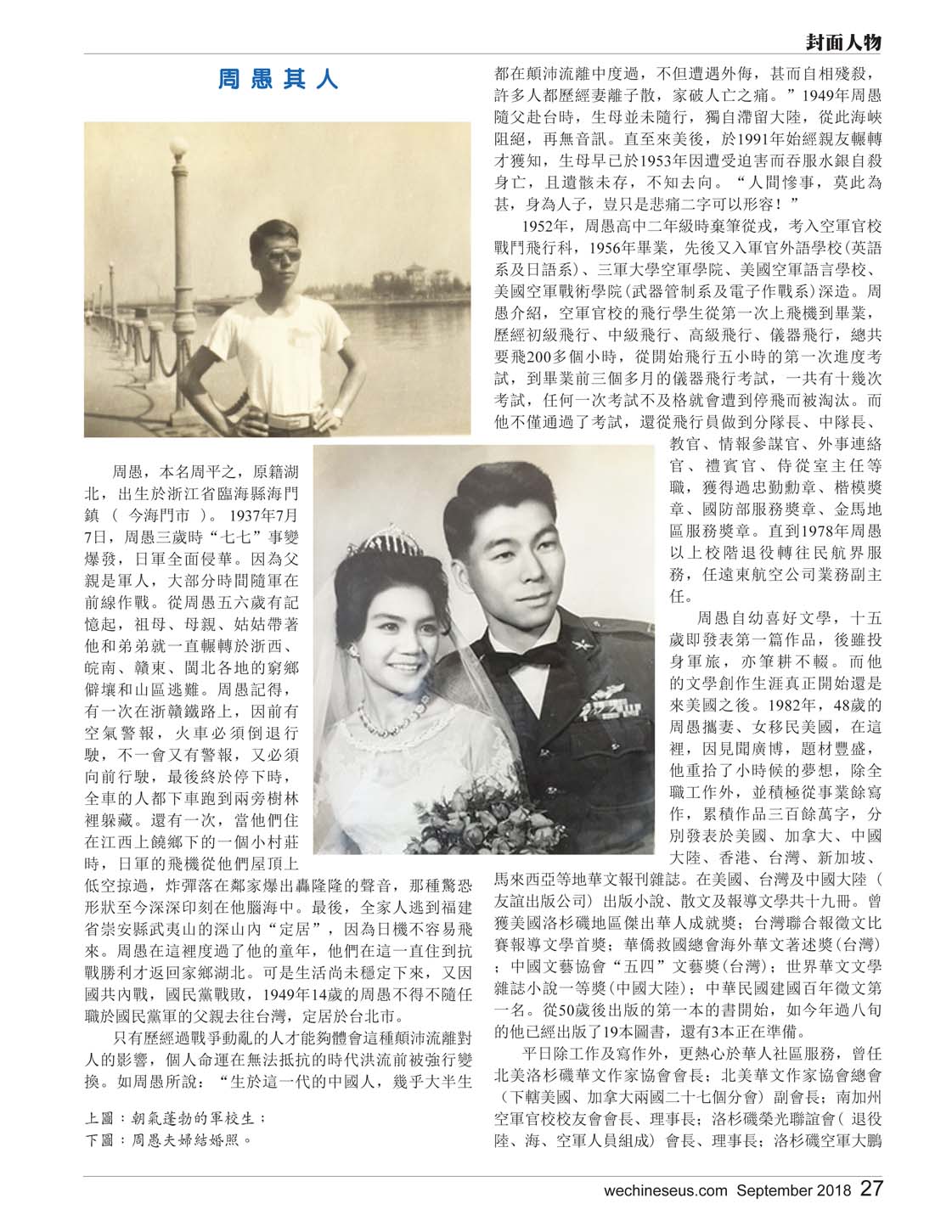 封面人物

周愚其人

周愚，本名周平之，原籍湖北，出生於浙江省臨海縣海門鎮（今海門市）。1937年7月7日，周愚三歲時“七七”事變爆發，日軍全面侵華。因為父親是軍人，大部分時間隨軍在前線作戰。從周愚五六歲有記憶起，祖母、母親、姑姑帶著他和弟弟就一直輾轉於浙西、皖南、贛東、閩北各地的窮鄉僻壤和山區逃難。周愚記得，有一次在浙贛鐵路上，因前有空氣警報，火車必須倒退行駛，不一會又有警報，又必須向前行駛，最後終於停下時，全車的人都下車跑到兩旁樹林裡躲藏。還有一次，當他們住在江西上饒鄉下的一個小村莊時，日軍的飛機從他們屋頂上低空掠過，炸彈落在鄰家爆出轟隆隆的聲音，那種驚恐形狀至今深深印刻在他腦海中。最後，全家人逃到福建省崇安縣武夷山的深山內“定居”，因為日機不容易飛來。周愚在這裡度過了他的童年，他們在這一直住到抗戰勝利才返回家鄉湖北。可是生活尚未穩定下來，又因國共內戰，國民黨戰敗，1949年14歲的周愚不得不隨任職於國民黨軍的父親去往台灣，定居於台北市。

只有歷經過戰爭動亂的人才能夠體會這種顛沛流離對人的影響，個人命運在無法抵抗的時代洪流前被強行變換。如周愚所說：“生於這一代的中國人，幾乎大半生都在顛沛流離中度過，不但遭遇外侮，甚而自相殘殺，許多人都歷經妻離子散，家破人亡之痛。”1949年周愚隨父赴台時，生母並未隨行，獨自滯留大陸，從此海峽阻絕，再無音訊。直至來美後，於1991年始經親友輾轉才獲知，生母早已於1953年因遭受迫害而吞服水銀自殺身亡，且遺骸未存，不知去向。“人間慘事，莫此為甚，身為人子，豈只是悲痛二字可以形容！”

1952年，周愚高中二年級時棄筆從戎，考入空軍官校戰鬥飛行科，1956年畢業，先後又入軍官外語學校(英語系及日語系)、三軍大學空軍學院、美國空軍語言學校、美國空軍戰術學院(武器管制系及電子作戰系)深造。周愚介紹，空軍官校的飛行學生從第一次上飛機到畢業，歷經初級飛行、中級飛行、高級飛行、儀器飛行，總共要飛200多個小時，從開始飛行五小時的第一次進度考試，到畢業前三個多月的儀器飛行考試，一共有十幾次考試，任何一次考試不及格就會遭到停飛而被淘汰。而他不僅通過了考試，還從飛行員做到分隊長、中隊長、教官、情報參謀官、外事連絡官、禮賓官、侍從室主任等職，獲得過忠勤勳章、楷模獎章、國防部服務獎章、金馬地區服務獎章。直到1978年周愚以上校階退役轉往民航界服務，任遠東航空公司業務副主任。

周愚自幼喜好文學，十五歲即發表第一篇作品，後雖投身軍旅，亦筆耕不輟。而他的文學創作生涯真正開始還是來美國之後。1982年，48歲的周愚攜妻、女移民美國，在這裡，因見聞廣博，題材豐盛，他重拾了小時候的夢想，除全職工作外，並積極從事業餘寫作，累積作品三百餘萬字，分別發表於美國、加拿大、中國大陸、香港、台灣、新加坡、馬來西亞等地華文報刊雜誌。在美國、台灣及中國大陸（友誼出版公司）出版小說、散文及報導文學共十九冊。曾獲美國洛杉磯地區傑出華人成就獎；台灣聯合報徵文比賽報導文學首獎；華僑救國總會海外華文著述獎(台灣)；中國文藝協會“五四”文藝獎(台灣)；世界華文文學雜誌小說一等獎(中國大陸)；中華民國建國百年徵文第一名。從50歲後出版的第一本的書開始，如今年過八旬的他已經出版了19本圖書，還有3本正在準備。

平日除工作及寫作外，更熱心於華人社區服務，曾任北美洛杉磯華文作家協會會長；北美華文作家協會總會（下轄美國、加拿大兩國二十七個分會）副會長；南加州空軍官校校友會會長、理事長；洛杉磯榮光聯誼會（退役陸、海、空軍人員組成）會長、理事長；洛杉磯空軍大鵬

上圖：朝氣蓬勃的軍校生；
下圖：周愚夫婦結婚照。

wechineseus.com September 2018 27